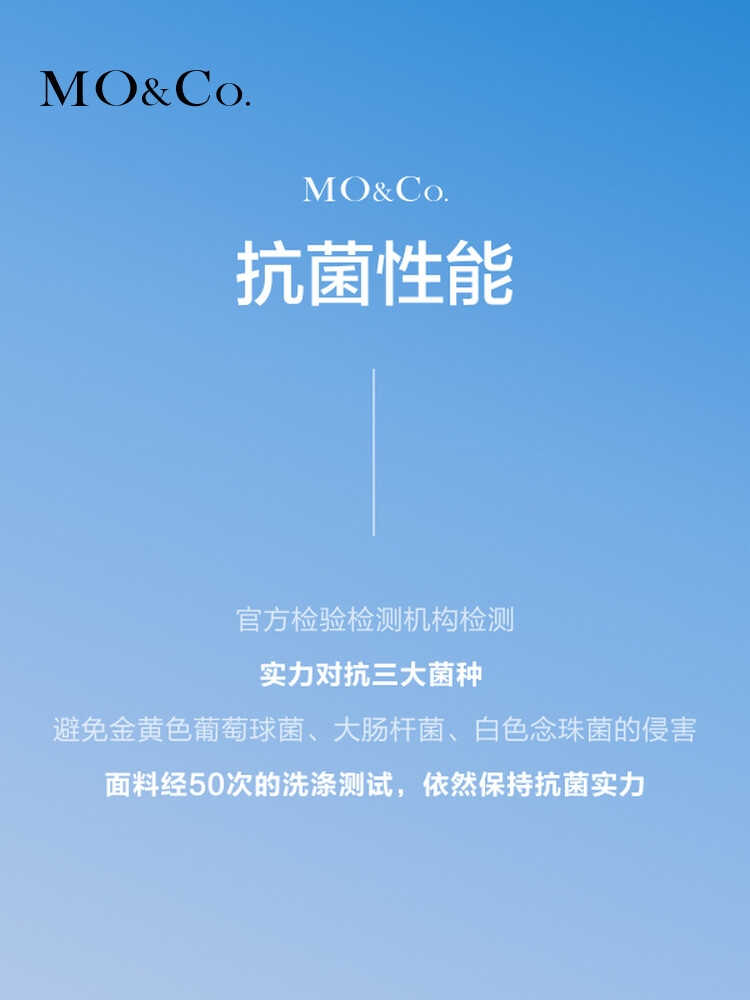 MO&Co.

MO&Co.

抗菌性能

官方检验检测机构检测

实力对抗三大菌种

避免金黄色葡萄球菌、大肠杆菌、白色念珠菌的侵害

面料经50次的洗涤测试，依然保持抗菌实力